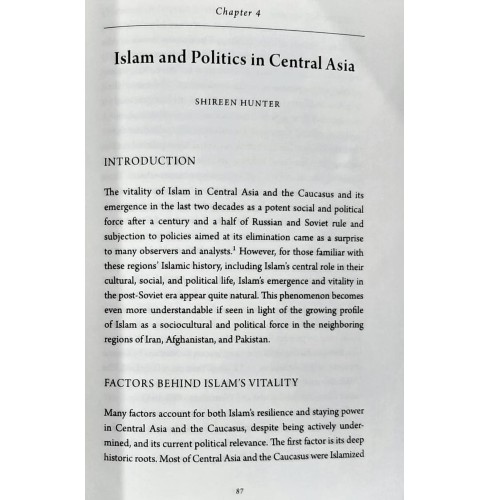 Chapter 4

Islam and Politics in Central Asia

SHIREEN HUNTER

INTRODUCTION

The vitality of Islam in Central Asia and the Caucasus and its emergence in the last two decades as a potent social and political force after a century and a half of Russian and Soviet rule and subjection to policies aimed at its elimination came as a surprise to many observers and analysts.$^1$ However, for those familiar with these regions' Islamic history, including Islam's central role in their cultural, social, and political life, Islam's emergence and vitality in the post-Soviet era appear quite natural. This phenomenon becomes even more understandable if seen in light of the growing profile of Islam as a sociocultural and political force in the neighboring regions of Iran, Afghanistan, and Pakistan.

FACTORS BEHIND ISLAM'S VITALITY

Many factors account for both Islam's resilience and staying power in Central Asia and the Caucasus, despite being actively undermined, and its current political relevance. The first factor is its deep historic roots. Most of Central Asia and the Caucasus were Islamized

87